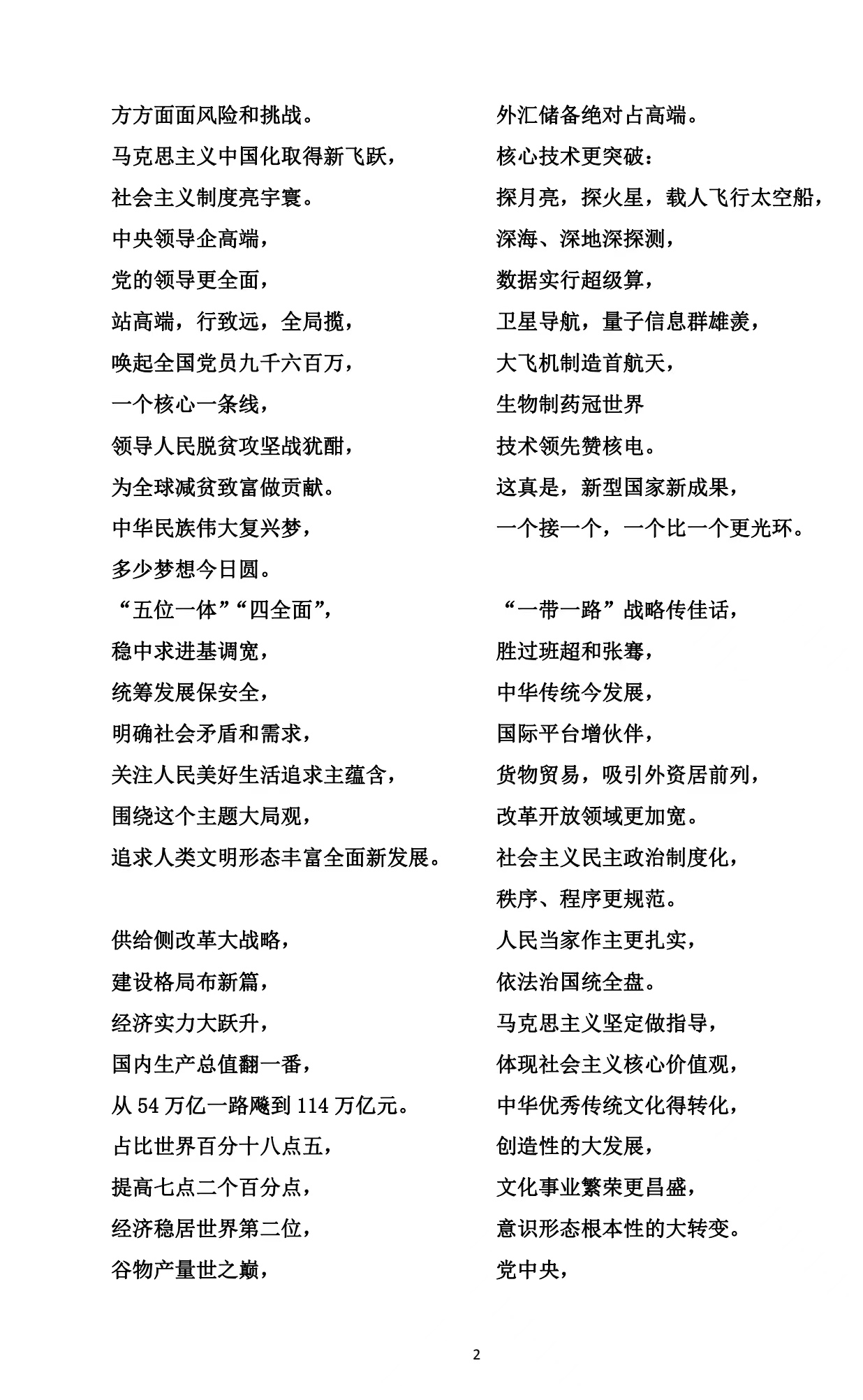 方方面面风险和挑战。
马克思主义中国化取得新飞跃，
社会主义制度亮宇寰。
中央领导企高端，
党的领导更全面，
站高端，行致远，全局揽，
唤起全国党员九千六百万，
一个核心一条线，
领导人民脱贫攻坚战犹酣，
为全球减贫致富做贡献。
中华民族伟大复兴梦，
多少梦想今日圆。
“五位一体”“四全面”，
稳中求进基调宽，
统筹发展保安全，
明确社会矛盾和需求，
关注人民美好生活追求主蕴含，
围绕这个主题大局观，
追求人类文明形态丰富全面新发展。

供给侧改革大战略，
建设格局布新篇，
经济实力大跃升，
国内生产总值翻一番，
从 54 万亿一路飚到 114 万亿元。
占比世界百分十八点五，
提高七点二个百分点，
经济稳居世界第二位，
谷物产量世之巅，

外汇储备绝对占高端。
核心技术更突破：
探月亮，探火星，载人飞行太空船，
深海、深地深探测，
数据实行超级算，
卫星导航，量子信息群雄羡，
大飞机制造首航天，
生物制药冠世界
技术领先赞核电。
这真是，新型国家新成果，
一个接一个，一个比一个更光环。

“一带一路”战略传佳话，
胜过班超和张骞，
中华传统今发展，
国际平台增伙伴，
货物贸易，吸引外资居前列，
改革开放领域更加宽。
社会主义民主政治制度化，
秩序、程序更规范。
人民当家作主更扎实，
依法治国统全盘。
马克思主义坚定做指导，
体现社会主义核心价值观，
中华优秀传统文化得转化，
创造性的大发展，
文化事业繁荣更昌盛，
意识形态根本性的大转变。
党中央，

2